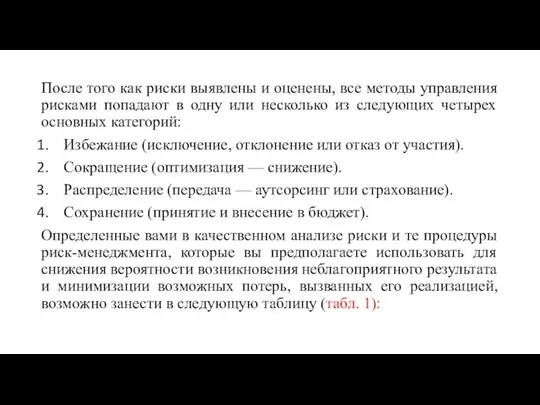 После того как риски выявлены и оценены, все методы управления рисками попадают в одну или несколько из следующих четырех основных категорий:

1. Избежание (исключение, отклонение или отказ от участия).
2. Сокращение (оптимизация — снижение).
3. Распределение (передача — аутсорсинг или страхование).
4. Сохранение (принятие и внесение в бюджет).

Определенные вами в качественном анализе риски и те процедуры риск-менеджмента, которые вы предполагаете использовать для снижения вероятности возникновения неблагоприятного результата и минимизации возможных потерь, вызванных его реализацией, возможно занести в следующую таблицу (табл. 1):